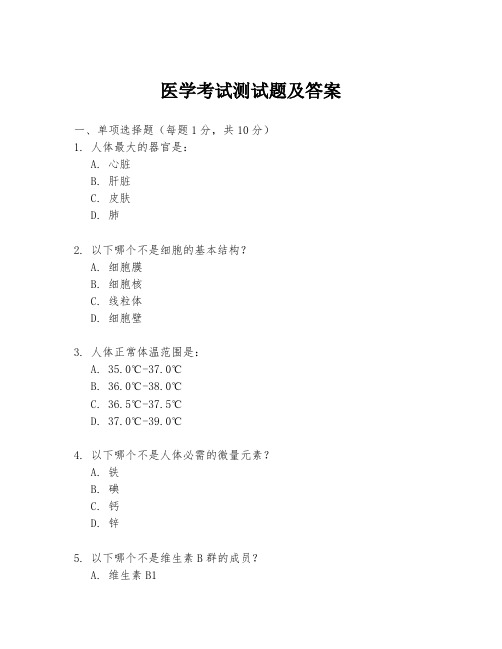 医学考试测试题及答案

一、单项选择题（每题1分，共10分）

1. 人体最大的器官是：
A. 心脏
B. 肝脏
C. 皮肤
D. 肺

2. 以下哪个不是细胞的基本结构？
A. 细胞膜
B. 细胞核
C. 线粒体
D. 细胞壁

3. 人体正常体温范围是：
A. 35.0℃-37.0℃
B. 36.0℃-38.0℃
C. 36.5℃-37.5℃
D. 37.0℃-39.0℃

4. 以下哪个不是人体必需的微量元素？
A. 铁
B. 碘
C. 钙
D. 锌

5. 以下哪个不是维生素B群的成员？
A. 维生素B1